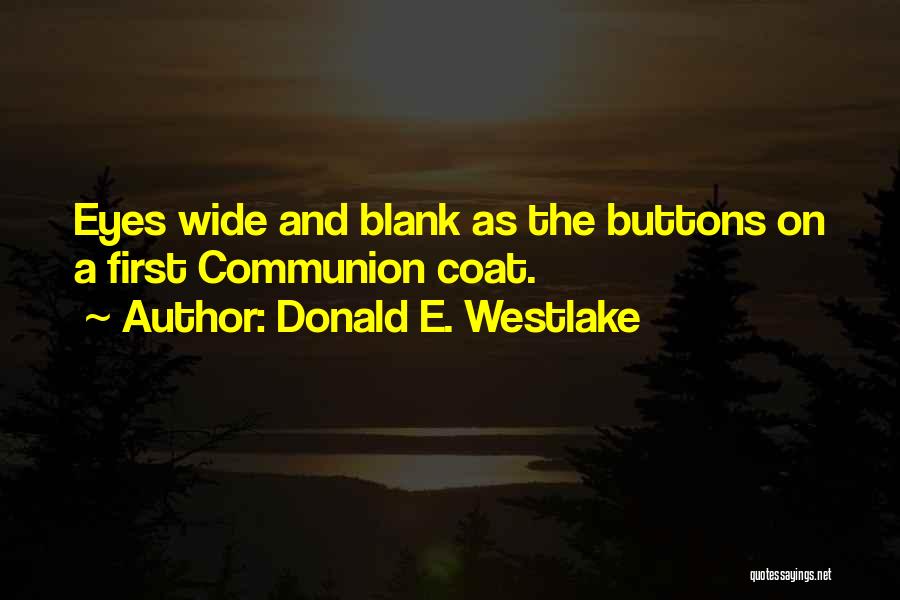 Eyes wide and blank as the buttons on a first Communion coat.

~ Author: Donald E. Westlake

quotessayings.net